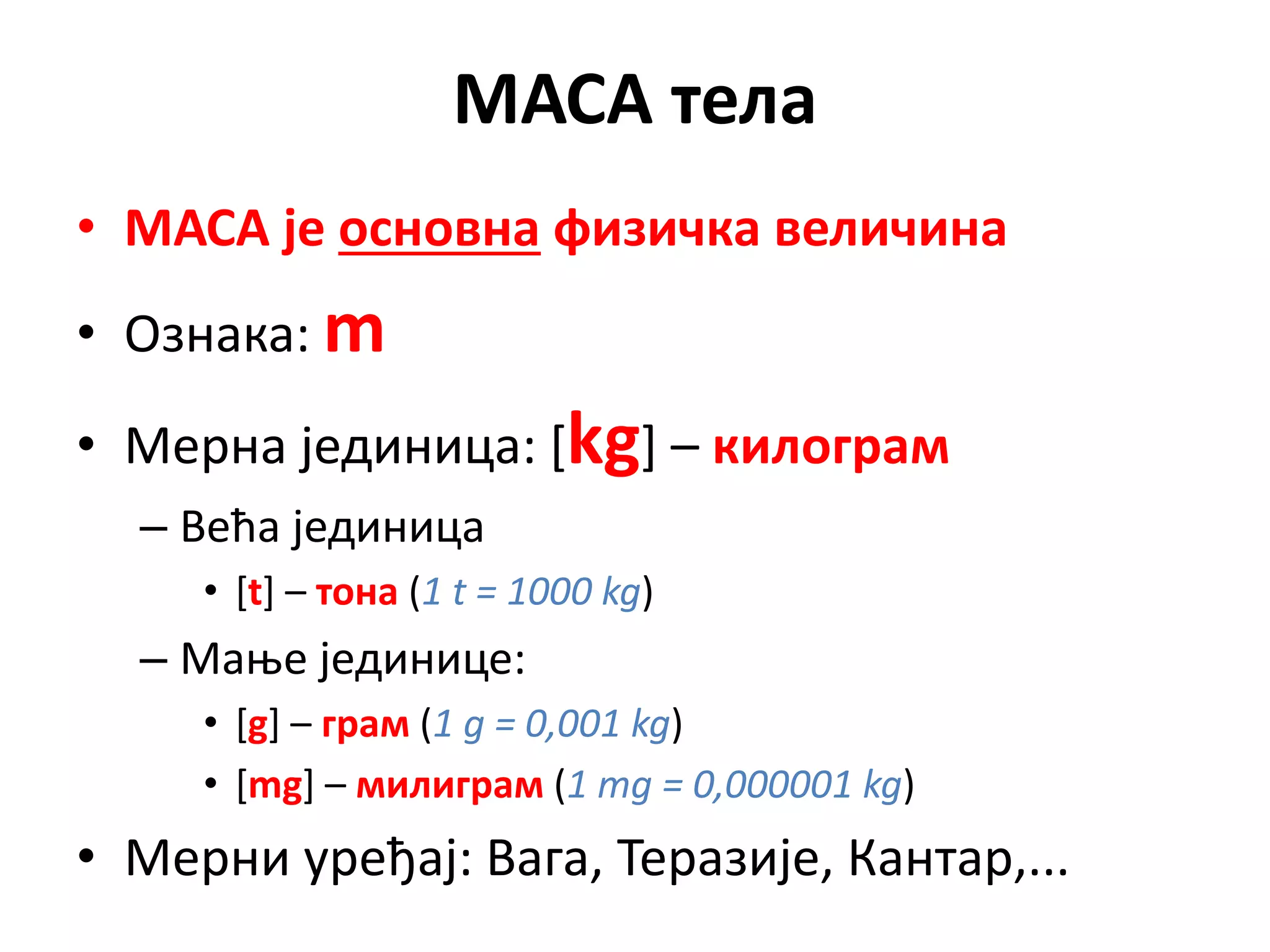 МАСА тела

• МАСА је основна физичка величина

• Ознака: m

• Мерна јединица: [kg] – килограм

– Већа јединица

• [t] – тона (1 t = 1000 kg)

– Мање јединице:

• [g] – грам (1 g = 0,001 kg)

• [mg] – милиграм (1 mg = 0,000001 kg)

• Мерни уређај: Вага, Теразије, Кантар,...